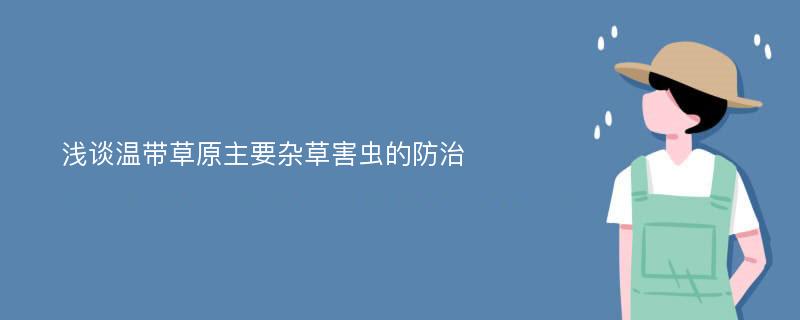 浅谈温带草原主要杂草害虫的防治